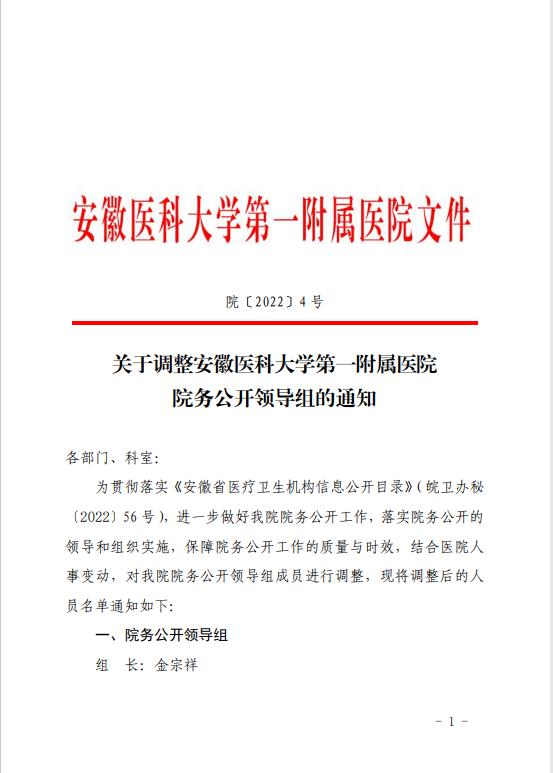 安徽医科大学第一附属医院文件

院〔2022〕4号

关于调整安徽医科大学第一附属医院院务公开领导组的通知

各部门、科室：

为贯彻落实《安徽省医疗卫生机构信息公开目录》（皖卫办秘〔2022〕56号），进一步做好我院院务公开工作，落实院务公开的领导和组织实施，保障院务公开工作的质量与时效，结合医院人事变动，对我院院务公开领导组成员进行调整，现将调整后的人员名单通知如下：

一、院务公开领导组

组　长：金宗祥

－1－